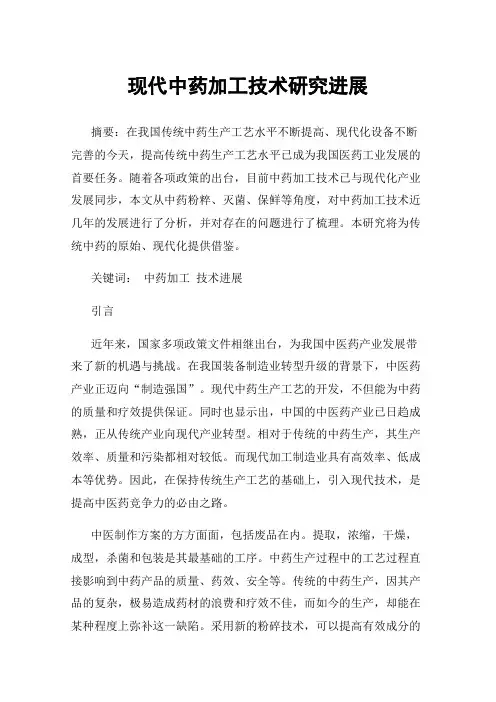 现代中药加工技术研究进展

摘要：在我国传统中药生产工艺水平不断提高、现代化设备不断完善的今天，提高传统中药生产工艺水平已成为我国医药工业发展的首要任务。随着各项政策的出台，目前中药加工技术已与现代化产业发展同步，本文从中药粉粹、灭菌、保鲜等角度，对中药加工技术近几年的发展进行了分析，并对存在的问题进行了梳理。本研究将为传统中药的原始、现代化提供借鉴。

关键词： 中药加工 技术进展

引言

近年来，国家多项政策文件相继出台，为我国中医药产业发展带来了新的机遇与挑战。在我国装备制造业转型升级的背景下，中医药产业正迈向“制造强国”。现代中药生产工艺的开发，不但能为中药的质量和疗效提供保证。同时也显示出，中国的中医药产业已日趋成熟，正从传统产业向现代产业转型。相对于传统的中药生产，其生产效率、质量和污染都相对较低。而现代加工制造业具有高效率、低成本等优势。因此，在保持传统生产工艺的基础上，引入现代技术，是提高中医药竞争力的必由之路。

中医制作方案的方方面面，包括废品在内。提取，浓缩，干燥，成型，杀菌和包装是其最基础的工序。中药生产过程中的工艺过程直接影响到中药产品的质量、药效、安全等。传统的中药生产，因其产品的复杂，极易造成药材的浪费和疗效不佳，而如今的生产，却能在某种程度上弥补这一缺陷。采用新的粉碎技术，可以提高有效成分的